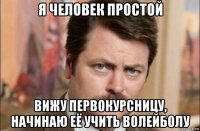 Я ЧЕЛОВЕК ПРОСТОЙ

ВИЖУ ПЕРВОКУРСНИЦУ, НАЧИНАЮ ЕЁ УЧИТЬ ВОЛЕЙБОЛУ